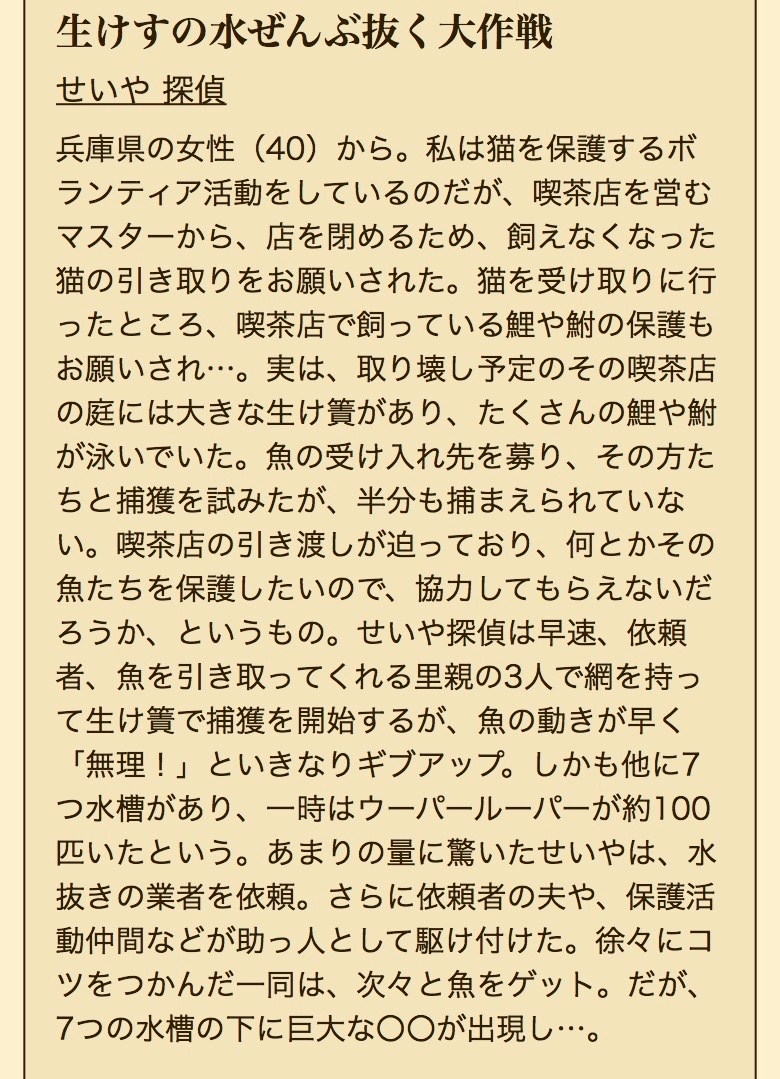 生けすの水ぜんぶ抜く大作戦

せいや 探偵

兵庫県の女性（40）から。私は猫を保護するボランティア活動をしているのだが、喫茶店を営むマスターから、店を閉めるため、飼えなくなった猫の引き取りをお願いされた。猫を受け取りに行ったところ、喫茶店で飼っている鯉や鮒の保護もお願いされ…。実は、取り壊し予定のその喫茶店の庭には大きな生け簀があり、たくさんの鯉や鮒が泳いでいた。魚の受け入れ先を募り、その方たちと捕獲を試みたが、半分も捕まえられていない。喫茶店の引き渡しが迫っており、何とかその魚たちを保護したいので、協力してもらえないだろうか、というもの。せいや探偵は早速、依頼者、魚を引き取ってくれる里親の3人で網を持って生け簀で捕獲を開始するが、魚の動きが早く「無理！」といきなりギブアップ。しかも他に7つ水槽があり、一時はウーパールーパーが約100匹いたという。あまりの量に驚いたせいやは、水抜きの業者を依頼。さらに依頼者の夫や、保護活動仲間などが助っ人として駆け付けた。徐々にコツをつかんだ一同は、次々と魚をゲット。だが、7つの水槽の下に巨大な〇〇が出現し…。